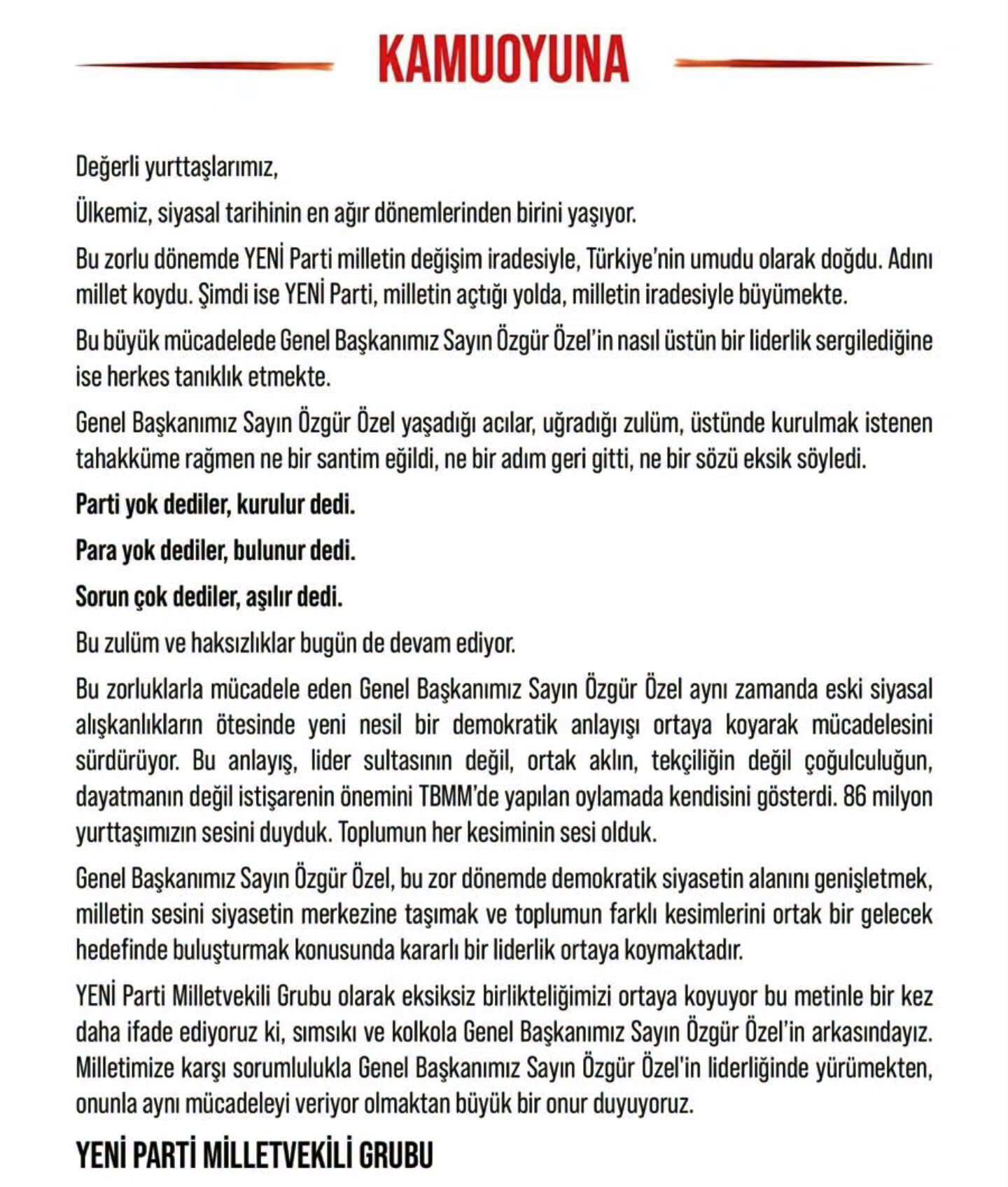 KAMUOYUNA

Değerli yurttaşlarımız,

Ülkemiz, siyasal tarihinin en ağır dönemlerinden birini yaşıyor.

Bu zorlu dönemde YENİ Parti milletin değişim iradesiyle, Türkiye'nin umudu olarak doğdu. Adını millet koydu. Şimdi ise YENİ Parti, milletin açtığı yolda, milletin iradesiyle büyümekte.

Bu büyük mücadelede Genel Başkanımız Sayın Özgür Özel'in nasıl üstün bir liderlik sergilediğine ise herkes tanıklık etmekte.

Genel Başkanımız Sayın Özgür Özel yaşadığı acılar, uğradığı zulüm, üstünde kurulmak istenen tahakküme rağmen ne bir santim eğildi, ne bir adım geri gitti, ne bir sözü eksik söyledi.

Parti yok dediler, kurulur dedi.

Para yok dediler, bulunur dedi.

Sorun çok dediler, aşılır dedi.

Bu zulüm ve haksızlıklar bugün de devam ediyor.

Bu zorluklarla mücadele eden Genel Başkanımız Sayın Özgür Özel aynı zamanda eski siyasal alışkanlıkların ötesinde yeni nesil bir demokratik anlayışı ortaya koyarak mücadelesini sürdürüyor. Bu anlayış, lider sultasının değil, ortak aklın, tekçiliğin değil çoğulculuğun, dayatmanın değil istişarenin önemini TBMM'de yapılan oylamada kendisini gösterdi. 86 milyon yurttaşımızın sesini duyduk. Toplumun her kesiminin sesi olduk.

Genel Başkanımız Sayın Özgür Özel, bu zor dönemde demokratik siyasetin alanını genişletmek, milletin sesini siyasetin merkezine taşımak ve toplumun farklı kesimlerini ortak bir gelecek hedefinde buluşturmak konusunda kararlı bir liderlik ortaya koymaktadır.

YENİ Parti Milletvekili Grubu olarak eksiksiz birlikteliğimizi ortaya koyuyor bu metinle bir kez daha ifade ediyoruz ki, sımsıkı ve kolkola Genel Başkanımız Sayın Özgür Özel'in arkasındayız. Milletimize karşı sorumlulukla Genel Başkanımız Sayın Özgür Özel'in liderliğinde yürümekten, onunla aynı mücadeleyi veriyor olmaktan büyük bir onur duyuyoruz.

YENİ PARTİ MİLLETVEKİLİ GRUBU